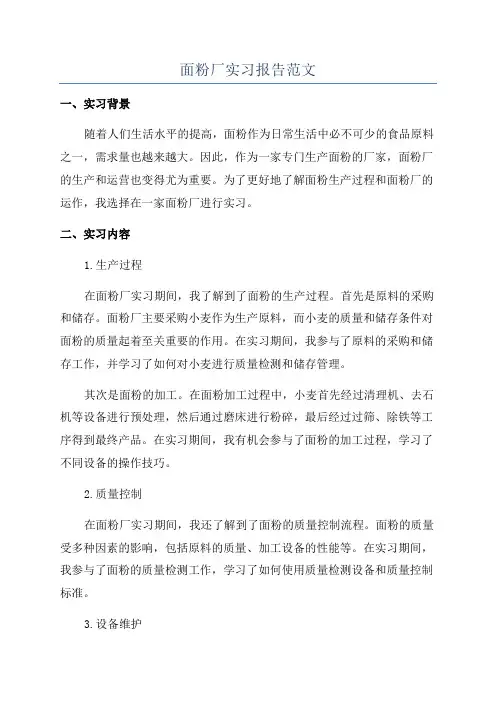 面粉厂实习报告范文

一、实习背景

随着人们生活水平的提高，面粉作为日常生活中必不可少的食品原料之一，需求量也越来越大。因此，作为一家专门生产面粉的厂家，面粉厂的生产和运营也变得尤为重要。为了更好地了解面粉生产过程和面粉厂的运作，我选择在一家面粉厂进行实习。

二、实习内容

1.生产过程

在面粉厂实习期间，我了解到了面粉的生产过程。首先是原料的采购和储存。面粉厂主要采购小麦作为生产原料，而小麦的质量和储存条件对面粉的质量起着至关重要的作用。在实习期间，我参与了原料的采购和储存工作，并学习了如何对小麦进行质量检测和储存管理。

其次是面粉的加工。在面粉加工过程中，小麦首先经过清理机、去石机等设备进行预处理，然后通过磨床进行粉碎，最后经过过筛、除铁等工序得到最终产品。在实习期间，我有机会参与了面粉的加工过程，学习了不同设备的操作技巧。

2.质量控制

在面粉厂实习期间，我还了解到了面粉的质量控制流程。面粉的质量受多种因素的影响，包括原料的质量、加工设备的性能等。在实习期间，我参与了面粉的质量检测工作，学习了如何使用质量检测设备和质量控制标准。

3.设备维护